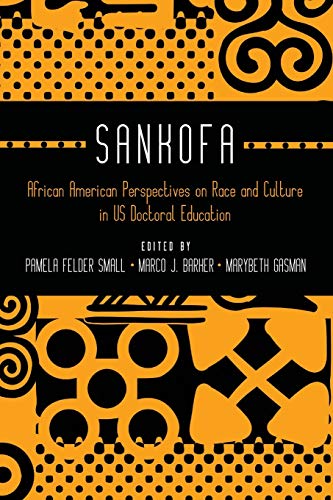 SANKOFA

African American Perspectives on Race and Culture in US Doctoral Education

EDITED BY

PAMELA FELDER SMALL • MARCO J. BARKER • MARYBETH GASMAN